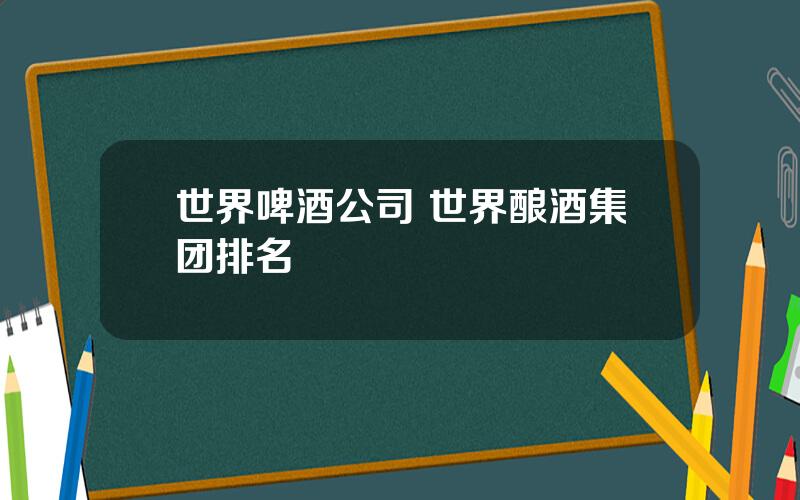 世界啤酒公司 世界酿酒集团排名